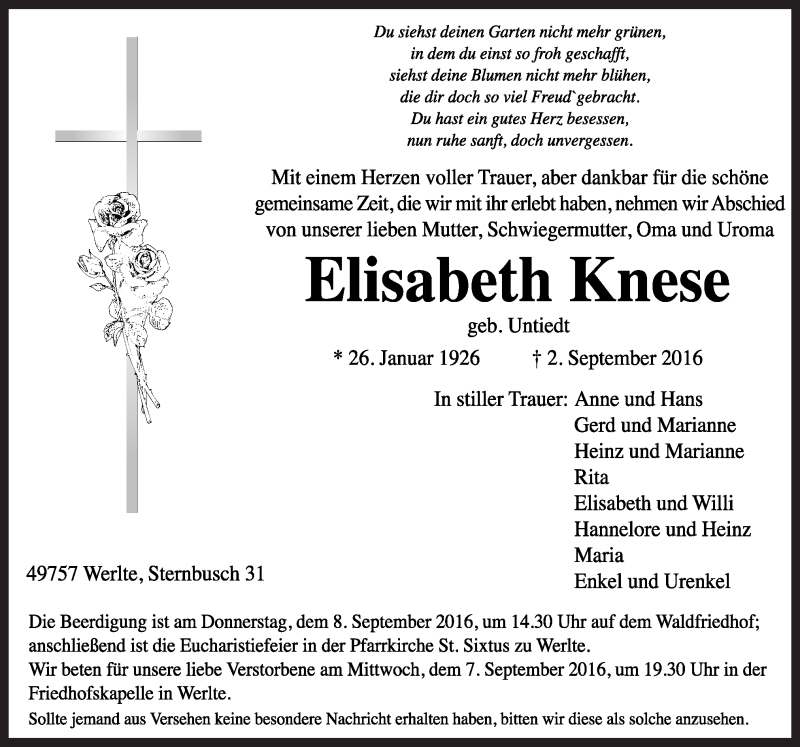 Du siehst deinen Garten nicht mehr grünen,
in dem du einst so froh geschafft,
siehst deine Blumen nicht mehr blühen,
die dir doch so viel Freud`gebracht.
Du hast ein gutes Herz besessen,
nun ruhe sanft, doch unvergessen.

Mit einem Herzen voller Trauer, aber dankbar für die schöne gemeinsame Zeit, die wir mit ihr erlebt haben, nehmen wir Abschied von unserer lieben Mutter, Schwiegermutter, Oma und Uroma

Elisabeth Knese

geb. Untiedt

* 26. Januar 1926 † 2. September 2016

In stiller Trauer: Anne und Hans
Gerd und Marianne
Heinz und Marianne
Rita
Elisabeth und Willi
Hannelore und Heinz
Maria
Enkel und Urenkel

49757 Werlte, Sternbusch 31

Die Beerdigung ist am Donnerstag, dem 8. September 2016, um 14.30 Uhr auf dem Waldfriedhof; anschließend ist die Eucharistiefeier in der Pfarrkirche St. Sixtus zu Werlte.
Wir beten für unsere liebe Verstorbene am Mittwoch, dem 7. September 2016, um 19.30 Uhr in der Friedhofskapelle in Werlte.
Sollte jemand aus Versehen keine besondere Nachricht erhalten haben, bitten wir diese als solche anzusehen.